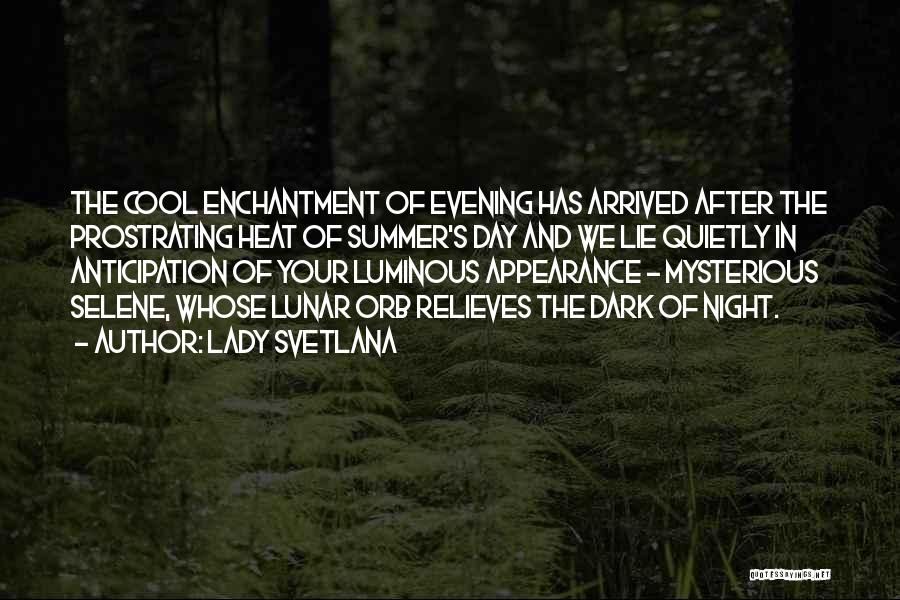 THE COOL ENCHANTMENT OF EVENING HAS ARRIVED AFTER THE PROSTRATING HEAT OF SUMMER'S DAY AND WE LIE QUIETLY IN ANTICIPATION OF YOUR LUMINOUS APPEARANCE - MYSTERIOUS SELENE, WHOSE LUNAR ORB RELIEVES THE DARK OF NIGHT.

- AUTHOR: LADY SVETLANA

QUOTESSAYINGS.NET